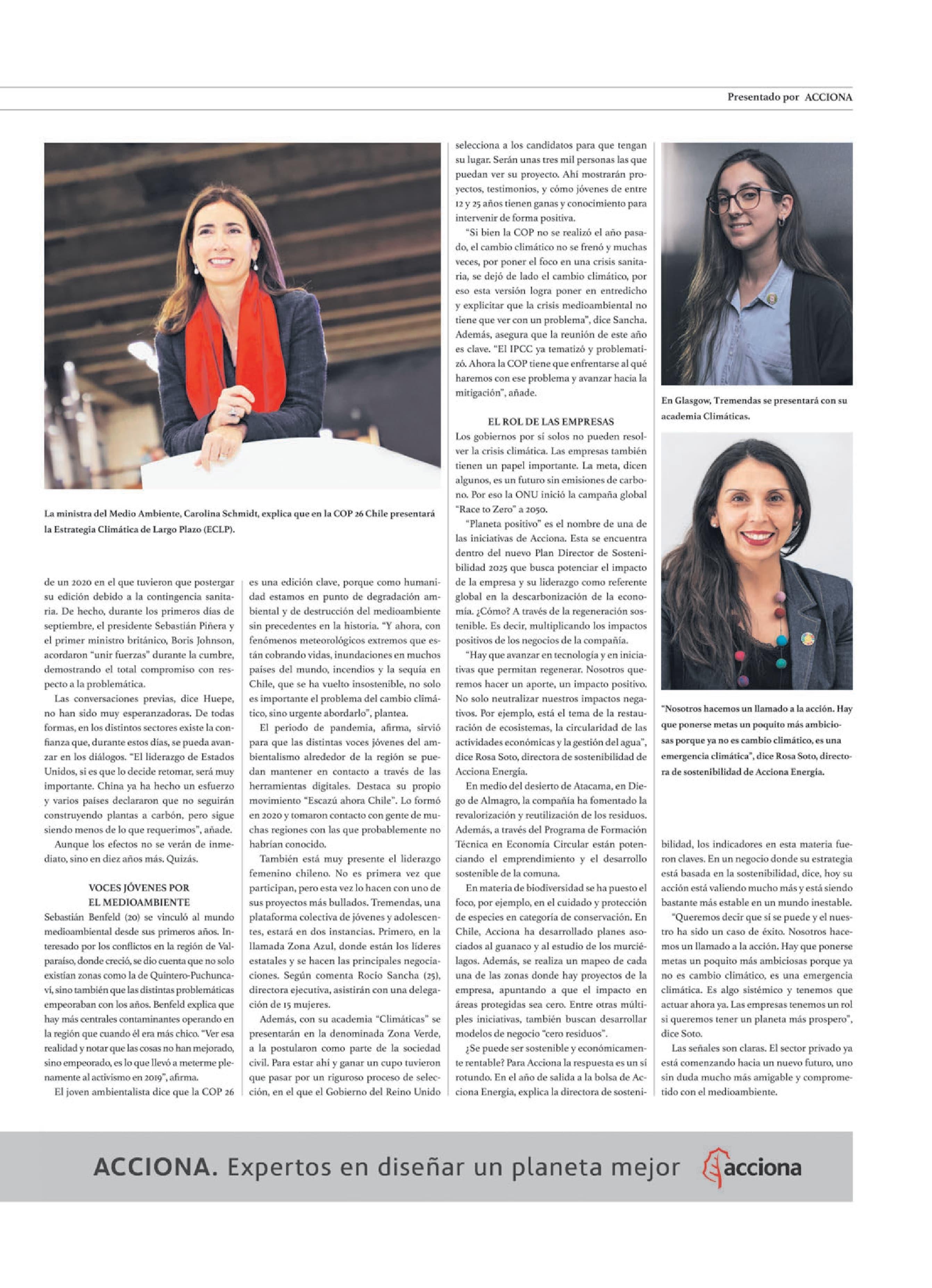 Presentado por ACCIONA

La ministra del Medio Ambiente, Carolina Schmidt, explica que en la COP 26 Chile presentará la Estrategia Climática de Largo Plazo (ECLP).

de un 2020 en el que tuvieron que postergar su edición debido a la contingencia sanitaria. De hecho, durante los primeros días de septiembre, el presidente Sebastián Piñera y el primer ministro británico, Boris Johnson, acordaron "unir fuerzas" durante la cumbre, demostrando el total compromiso con respecto a la problemática.

Las conversaciones previas, dice Huepe, no han sido muy esperanzadoras. De todas formas, en los distintos sectores existe la confianza que, durante estos días, se pueda avanzar en los diálogos. "El liderazgo de Estados Unidos, si es que lo decide retomar, será muy importante. China ya ha hecho un esfuerzo y varios países declararon que no seguirán construyendo plantas a carbón, pero sigue siendo menos de lo que requerimos", añade.

Aunque los efectos no se verán de inmediato, sino en diez años más. Quizás.

VOCES JÓVENES POR EL MEDIOAMBIENTE

Sebastián Benfeld (20) se vinculó al mundo medioambiental desde sus primeros años. Interesado por los conflictos en la región de Valparaíso, donde creció, se dio cuenta que no solo existían zonas como la de Quintero-Puchuncaví, sino también que las distintas problemáticas empeoraban con los años. Benfeld explica que hay más centrales contaminantes operando en la región que cuando él era más chico. "Ver esa realidad y notar que las cosas no han mejorado, sino empeorado, es lo que llevó a meterme plenamente al activismo en 2019", afirma.

El joven ambientalista dice que la COP 26 es una edición clave, porque como humanidad estamos en punto de degradación ambiental y de destrucción del medioambiente sin precedentes en la historia. "Y ahora, con fenómenos meteorológicos extremos que están cobrando vidas, inundaciones en muchos países del mundo, incendios y la sequía en Chile, que se ha vuelto insostenible, no solo es importante el problema del cambio climático, sino urgente abordarlo", plantea.

El periodo de pandemia, afirma, sirvió para que las distintas voces jóvenes del ambientalismo alrededor de la región se puedan mantener en contacto a través de las herramientas digitales. Destaca su propio movimiento "Escazú ahora Chile". Lo formó en 2020 y tomaron contacto con gente de muchas regiones con las que probablemente no habrían conocido.

También está muy presente el liderazgo femenino chileno. No es primera vez que participan, pero esta vez lo hacen con uno de sus proyectos más bullados. Tremendas, una plataforma colectiva de jóvenes y adolescentes, estará en dos instancias. Primero, en la llamada Zona Azul, donde están los líderes estatales y se hacen las principales negociaciones. Según comenta Rocío Sancha (25), directora ejecutiva, asistirán con una delegación de 15 mujeres.

Además, con su academia "Climáticas" se presentarán en la denominada Zona Verde, a la postularon como parte de la sociedad civil. Para estar ahí y ganar un cupo tuvieron que pasar por un riguroso proceso de selección, en el que el Gobierno del Reino Unido selecciona a los candidatos para que tengan su lugar. Serán unas tres mil personas las que puedan ver su proyecto. Ahí mostrarán proyectos, testimonios, y cómo jóvenes de entre 12 y 25 años tienen ganas y conocimiento para intervenir de forma positiva.

"Si bien la COP no se realizó el año pasado, el cambio climático no se frenó y muchas veces, por poner el foco en una crisis sanitaria, se dejó de lado el cambio climático, por eso esta versión logra poner en entredicho y explicitar que la crisis medioambiental no tiene que ver con un problema", dice Sancha. Además, asegura que la reunión de este año es clave. "El IPCC ya tematizó y problematizó. Ahora la COP tiene que enfrentarse al qué haremos con ese problema y avanzar hacia la mitigación", añade.

EL ROL DE LAS EMPRESAS

Los gobiernos por sí solos no pueden resolver la crisis climática. Las empresas también tienen un papel importante. La meta, dicen algunos, es un futuro sin emisiones de carbono. Por eso la ONU inició la campaña global "Race to Zero" a 2050.

"Planeta positivo" es el nombre de una de las iniciativas de Acciona. Esta se encuentra dentro del nuevo Plan Director de Sostenibilidad 2025 que busca potenciar el impacto de la empresa y su liderazgo como referente global en la descarbonización de la economía. ¿Cómo? A través de la regeneración sostenible. Es decir, multiplicando los impactos positivos de los negocios de la compañía.

"Hay que avanzar en tecnología y en iniciativas que permitan regenerar. Nosotros queremos hacer un aporte, un impacto positivo. No solo neutralizar nuestros impactos negativos. Por ejemplo, está el tema de la restauración de ecosistemas, la circularidad de las actividades económicas y la gestión del agua", dice Rosa Soto, directora de sostenibilidad de Acciona Energía.

En medio del desierto de Atacama, en Diego de Almagro, la compañía ha fomentado la revalorización y reutilización de los residuos. Además, a través del Programa de Formación Técnica en Economía Circular están potenciando el emprendimiento y el desarrollo sostenible de la comuna.

En materia de biodiversidad se ha puesto el foco, por ejemplo, en el cuidado y protección de especies en categoría de conservación. En Chile, Acciona ha desarrollado planes asociados al guanaco y al estudio de los murciélagos. Además, se realiza un mapeo de cada una de las zonas donde hay proyectos de la empresa, apuntando a que el impacto en áreas protegidas sea cero. Entre otras múltiples iniciativas, también buscan desarrollar modelos de negocio "cero residuos".

¿Se puede ser sostenible y económicamente rentable? Para Acciona la respuesta es un sí rotundo. En el año de salida a la bolsa de Acciona Energía, explica la directora de sostenibilidad, los indicadores en esta materia fueron claves. En un negocio donde su estrategia está basada en la sostenibilidad, dice, hoy su acción está valiendo mucho más y está siendo bastante más estable en un mundo inestable.

"Queremos decir que sí se puede y el nuestro ha sido un caso de éxito. Nosotros hacemos un llamado a la acción. Hay que ponerse metas un poquito más ambiciosas porque ya no es cambio climático, es una emergencia climática. Es algo sistémico y tenemos que actuar ahora ya. Las empresas tenemos un rol si queremos tener un planeta más prospero", dice Soto.

Las señales son claras. El sector privado ya está comenzando hacia un nuevo futuro, uno sin duda mucho más amigable y comprometido con el medioambiente.

En Glasgow, Tremendas se presentará con su academia Climáticas.

"Nosotros hacemos un llamado a la acción. Hay que ponerse metas un poquito más ambiciosas porque ya no es cambio climático, es una emergencia climática", dice Rosa Soto, directora de sostenibilidad de Acciona Energía.

ACCIONA. Expertos en diseñar un planeta mejor acciona